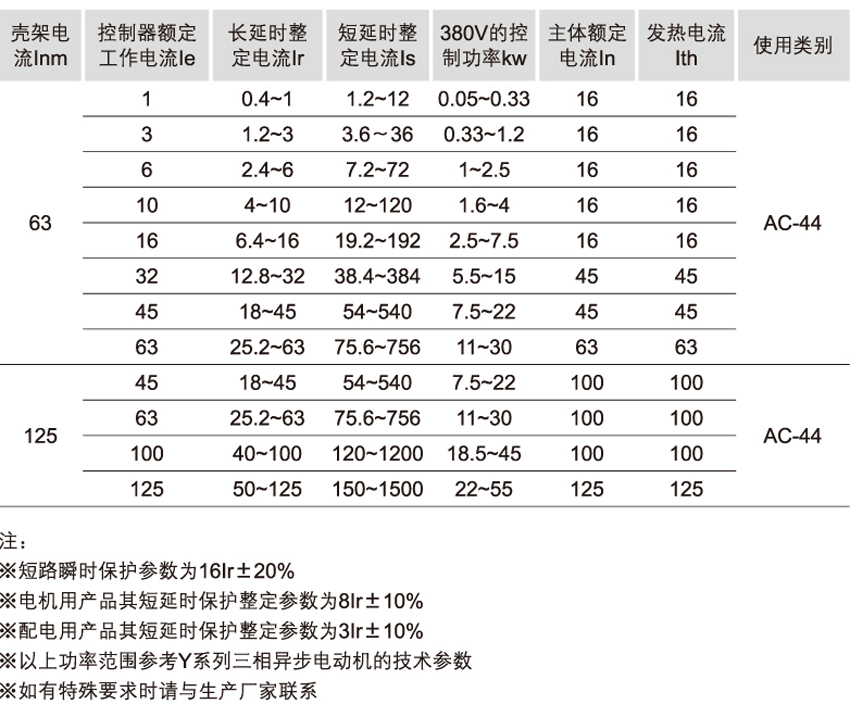 | 壳架电流Inm | 控制器额定工作电流Ie | 长延时整定电流Ir | 短延时整定电流Is | 380V的控制功率kw | 主体额定电流In | 发热电流Ith | 使用类别 |
|---|---|---|---|---|---|---|---|
| 63 | 1 | 0.4~1 | 1.2~12 | 0.05~0.33 | 16 | 16 | AC-44 |
| | 3 | 1.2~3 | 3.6～36 | 0.33~1.2 | 16 | 16 | |
| | 6 | 2.4~6 | 7.2~72 | 1~2.5 | 16 | 16 | |
| | 10 | 4~10 | 12~120 | 1.6~4 | 16 | 16 | |
| | 16 | 6.4~16 | 19.2~192 | 2.5~7.5 | 16 | 16 | |
| | 32 | 12.8~32 | 38.4~384 | 5.5~15 | 45 | 45 | |
| | 45 | 18~45 | 54~540 | 7.5~22 | 45 | 45 | |
| | 63 | 25.2~63 | 75.6~756 | 11~30 | 63 | 63 | |
| 125 | 45 | 18~45 | 54~540 | 7.5~22 | 100 | 100 | AC-44 |
| | 63 | 25.2~63 | 75.6~756 | 11~30 | 100 | 100 | |
| | 100 | 40~100 | 120~1200 | 18.5~45 | 100 | 100 | |
| | 125 | 50~125 | 150~1500 | 22~55 | 125 | 125 | |

注：
※短路瞬时保护参数为16Ir±20%
※电机用产品其短延时保护整定参数为8Ir±10%
※配电用产品其短延时保护整定参数为3Ir±10%
※以上功率范围参考Y系列三相异步电动机的技术参数
※如有特殊要求时请与生产厂家联系